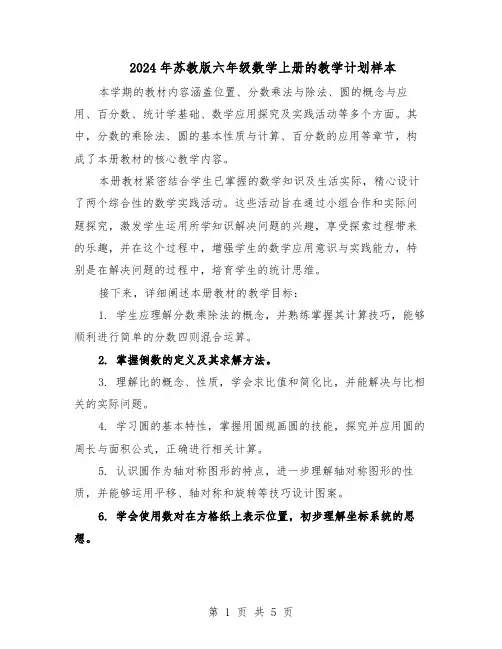 2024年苏教版六年级数学上册的教学计划样本

本学期的教材内容涵盖位置、分数乘法与除法、圆的概念与应用、百分数、统计学基础、数学应用探究及实践活动等多个方面。其中，分数的乘除法、圆的基本性质与计算、百分数的应用等章节，构成了本册教材的核心教学内容。

本册教材紧密结合学生已掌握的数学知识及生活实际，精心设计了两个综合性的数学实践活动。这些活动旨在通过小组合作和实际问题探究，激发学生运用所学知识解决问题的兴趣，享受探索过程带来的乐趣，并在这个过程中，增强学生的数学应用意识与实践能力，特别是在解决问题的过程中，培育学生的统计思维。

接下来，详细阐述本册教材的教学目标：

1. 学生应理解分数乘除法的概念，并熟练掌握其计算技巧，能够顺利进行简单的分数四则混合运算。

2. 掌握倒数的定义及其求解方法。

3. 理解比的概念、性质，学会求比值和简化比，并能解决与比相关的实际问题。

4. 学习圆的基本特性，掌握用圆规画圆的技能，探究并应用圆的周长与面积公式，正确进行相关计算。

5. 认识圆作为轴对称图形的特点，进一步理解轴对称图形的性质，并能够运用平移、轴对称和旋转等技巧设计图案。

6. 学会使用数对在方格纸上表示位置，初步理解坐标系统的思想。

第 1 页 共 5 页